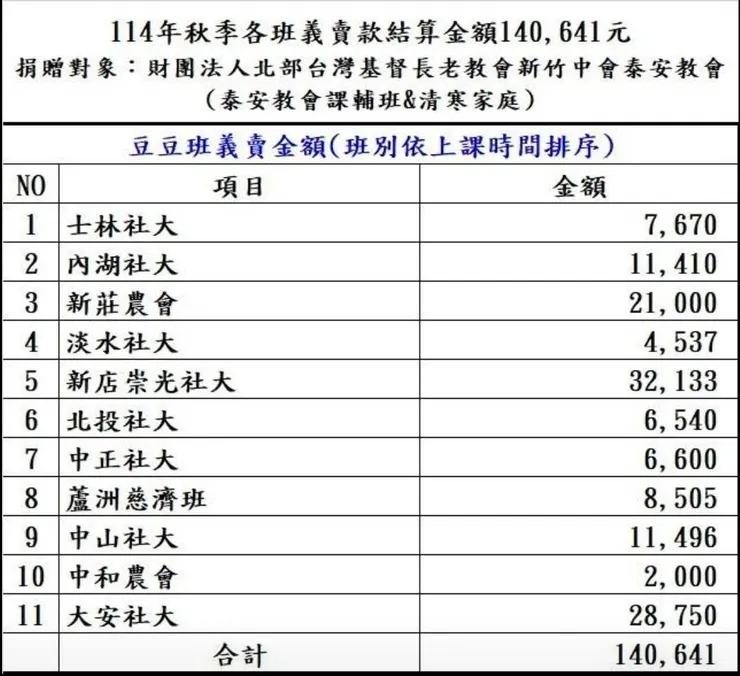 114年秋季各班義賣款結算金額140,641元
捐贈對象：財團法人北部台灣基督長老教會新竹中會泰安教會
（泰安教會課輔班&清寒家庭）

豆豆班義賣金額(班別依上課時間排序)

| NO | 項目 | 金額 |
|---|---|---|
| 1 | 士林社大 | 7,670 |
| 2 | 內湖社大 | 11,410 |
| 3 | 新莊農會 | 21,000 |
| 4 | 淡水社大 | 4,537 |
| 5 | 新店崇光社大 | 32,133 |
| 6 | 北投社大 | 6,540 |
| 7 | 中正社大 | 6,600 |
| 8 | 蘆洲慈濟班 | 8,505 |
| 9 | 中山社大 | 11,496 |
| 10 | 中和農會 | 2,000 |
| 11 | 大安社大 | 28,750 |
| | 合計 | 140,641 |